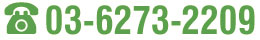 03-6273-2209